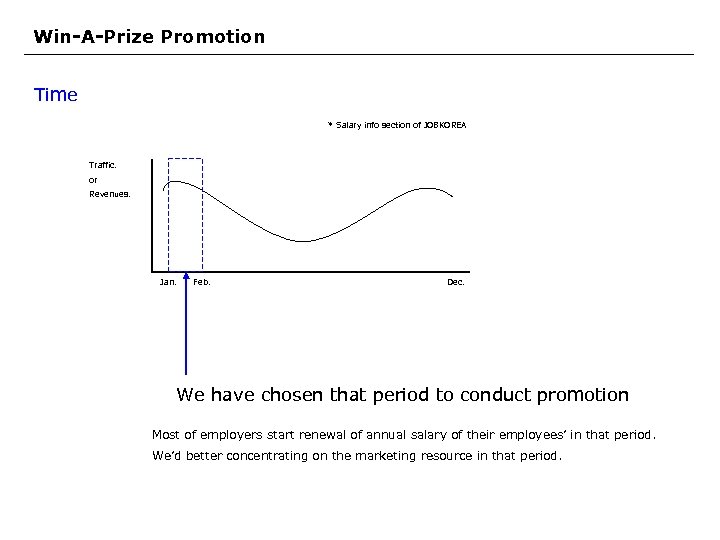 Win-A-Prize Promotion

Time

* Salary info section of JOBKOREA

Traffic.
or
Revenues.

Jan. Feb. Dec.

We have chosen that period to conduct promotion

Most of employers start renewal of annual salary of their employees' in that period.
We'd better concentrating on the marketing resource in that period.